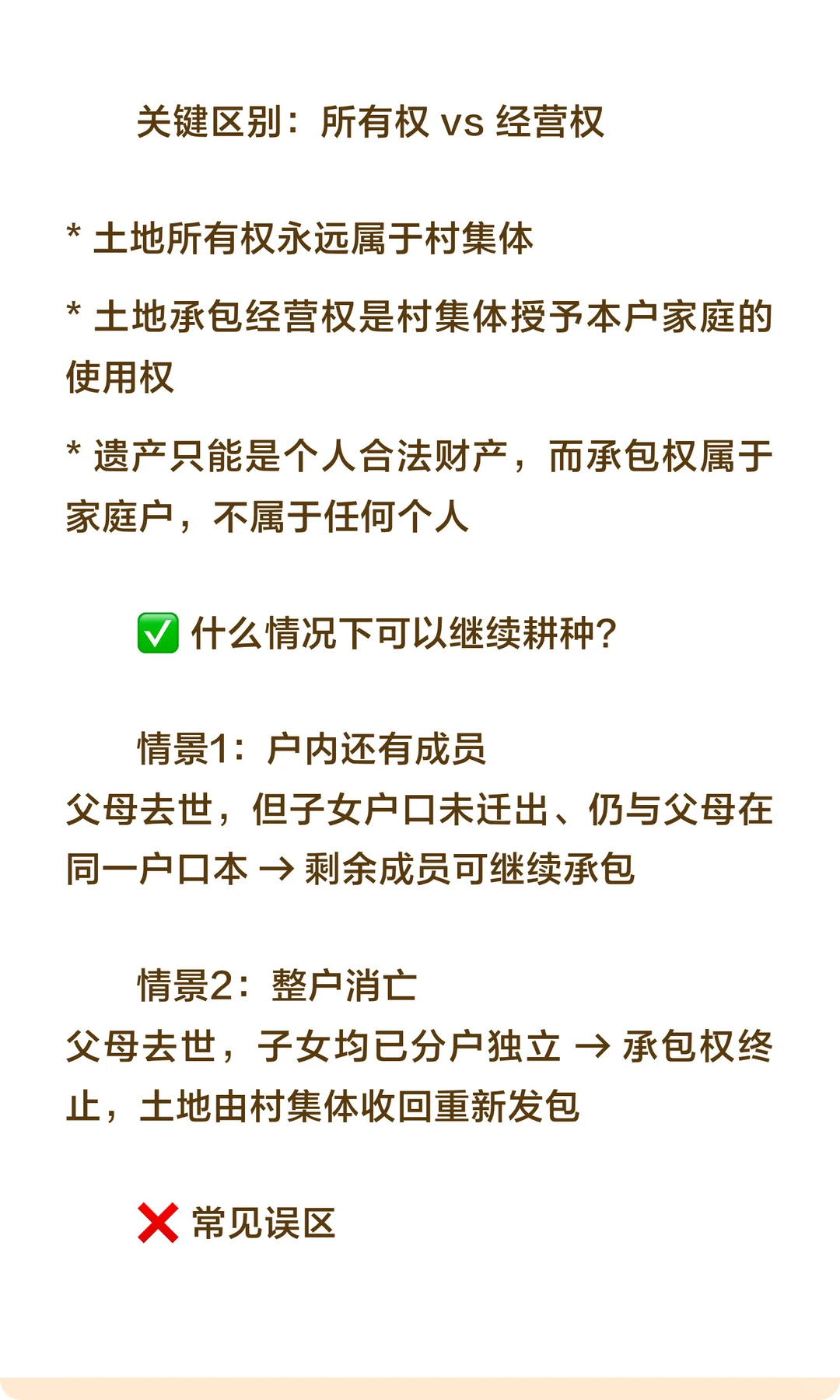 关键区别：所有权 vs 经营权

* 土地所有权永远属于村集体

* 土地承包经营权是村集体授予本户家庭的使用权

* 遗产只能是个人合法财产，而承包权属于家庭户，不属于任何个人

✅ 什么情况下可以继续耕种？

情景1：户内还有成员
父母去世，但子女户口未迁出、仍与父母在同一户口本 → 剩余成员可继续承包

情景2：整户消亡
父母去世，子女均已分户独立 → 承包权终止，土地由村集体收回重新发包

❌ 常见误区